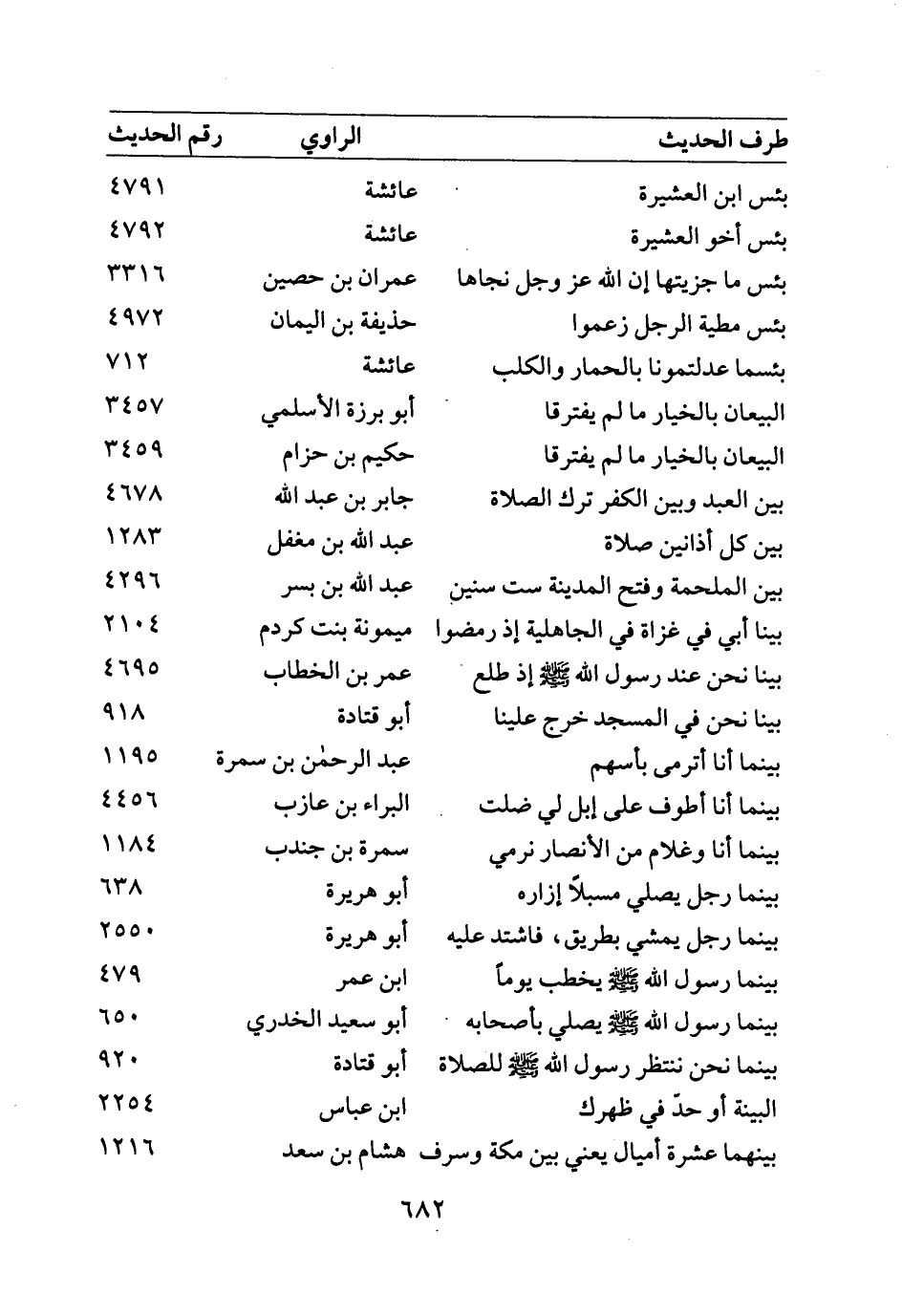 | طرف الحديث | الراوي | رقم الحديث |
|---|---|---|
| بئس ابن العشيرة | عائشة | ٤٧٩١ |
| بئس أخو العشيرة | عائشة | ٤٧٩٢ |
| بئس ما جزيتها إن الله عز وجل نجاها | عمران بن حصين | ٣٣١٦ |
| بئس مطية الرجل زعموا | حذيفة بن اليمان | ٤٩٧٢ |
| بئسما عدلتمونا بالحمار والكلب | عائشة | ٧١٢ |
| البيعان بالخيار ما لم يفترقا | أبو برزة الأسلمي | ٣٤٥٧ |
| البيعان بالخيار ما لم يفترقا | حكيم بن حزام | ٣٤٥٩ |
| بين العبد وبين الكفر ترك الصلاة | جابر بن عبد الله | ٤٦٧٨ |
| بين كل أذانين صلاة | عبد الله بن مغفل | ١٢٨٣ |
| بين الملحمة وفتح المدينة ست سنين | عبد الله بن بسر | ٤٢٩٦ |
| بينا أبي في غزاة في الجاهلية إذ رمضوا | ميمونة بنت كردم | ٢١٠٤ |
| بينا نحن عند رسول الله ﷺ إذ طلع | عمر بن الخطاب | ٤٦٩٥ |
| بينا نحن في المسجد خرج علينا | أبو قتادة | ٩١٨ |
| بينما أنا أترمى بأسهم | عبد الرحمٰن بن سمرة | ١١٩٥ |
| بينما أنا أطوف على إبل لي ضلت | البراء بن عازب | ٤٤٥٦ |
| بينما أنا وغلام من الأنصار نرمي | سمرة بن جندب | ١١٨٤ |
| بينما رجل يصلي مسبلاً إزاره | أبو هريرة | ٦٣٨ |
| بينما رجل يمشي بطريق، فاشتد عليه | أبو هريرة | ٢٥٥٠ |
| بينما رسول الله ﷺ يخطب يوماً | ابن عمر | ٤٧٩ |
| بينما رسول الله ﷺ يصلي بأصحابه | أبو سعيد الخدري | ٦٥٠ |
| بينما نحن ننتظر رسول الله ﷺ للصلاة | أبو قتادة | ٩٢٠ |
| البينة أو حدّ في ظهرك | ابن عباس | ٢٢٥٤ |
| بينهما عشرة أميال يعني بين مكة وسرف | هشام بن سعد | ١٢١٦ |

٦٨٢